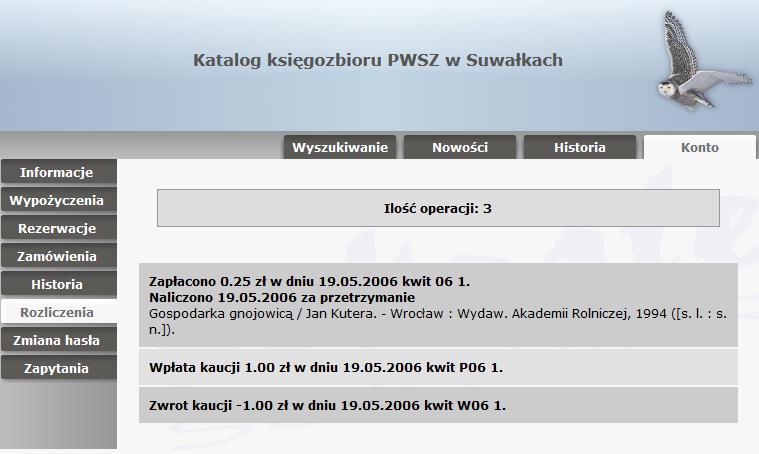 Katalog księgozbioru PWSZ w Suwałkach

Wyszukiwanie
Nowości
Historia
Konto

Informacje
Wypożyczenia
Rezerwacje
Zamówienia
Historia
Rozliczenia
Zmiana hasła
Zapytania

Ilość operacji: 3

Zapłacono 0.25 zł w dniu 19.05.2006 kwit 06 1.
Naliczono 19.05.2006 za przetrzymanie
Gospodarka gnojowicą / Jan Kutera. - Wrocław : Wydaw. Akademii Rolniczej, 1994 ([s. l. : s. n.]).

Wpłata kaucji 1.00 zł w dniu 19.05.2006 kwit P06 1.

Zwrot kaucji -1.00 zł w dniu 19.05.2006 kwit W06 1.